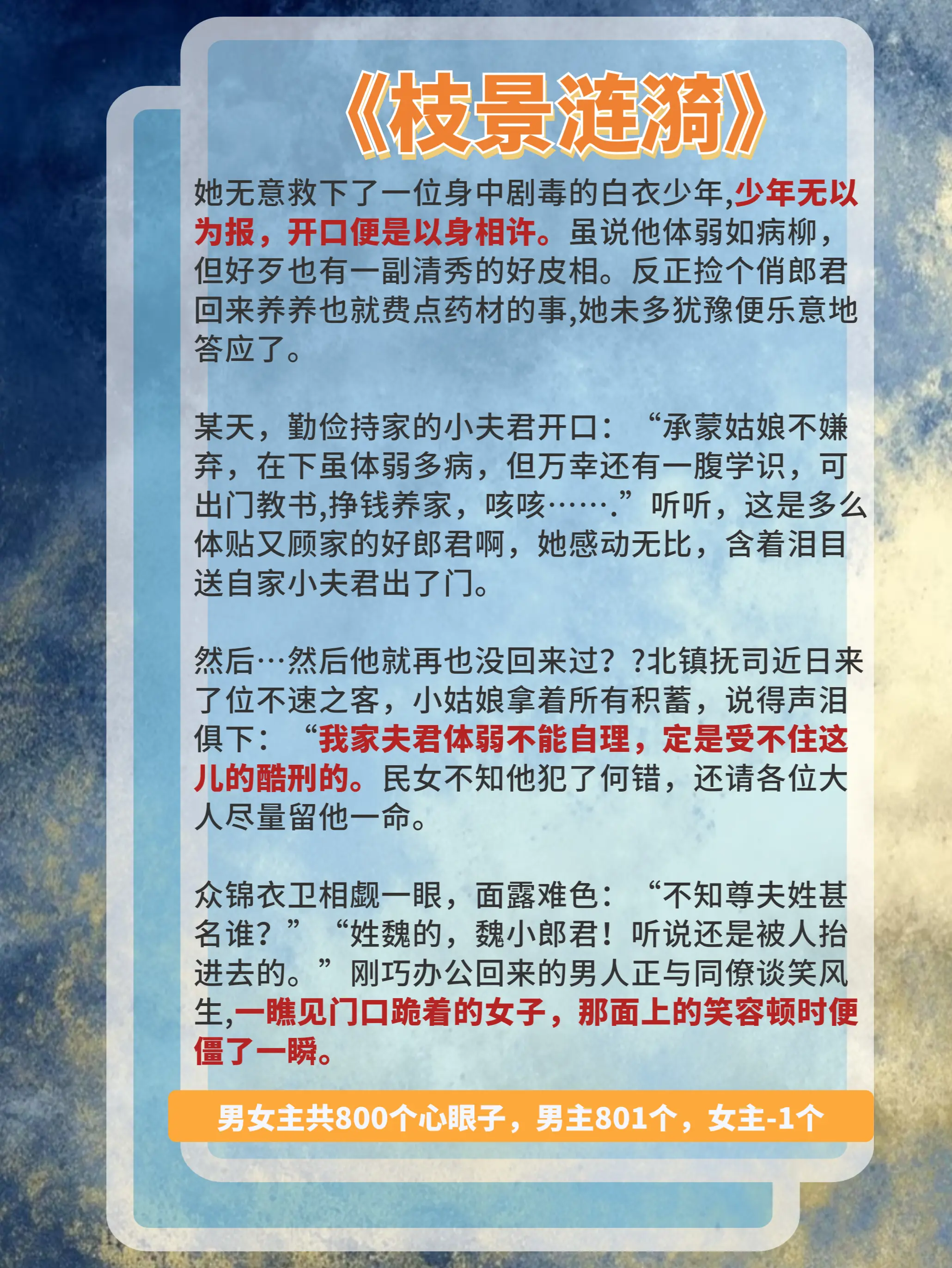 《枝景涟漪》

她无意救下了一位身中剧毒的白衣少年,少年无以为报，开口便是以身相许。虽说他体弱如病柳，但好歹也有一副清秀的好皮相。反正捡个俏郎君回来养养也就费点药材的事,她未多犹豫便乐意地答应了。

某天，勤俭持家的小夫君开口：“承蒙姑娘不嫌弃，在下虽体弱多病，但万幸还有一腹学识，可出门教书,挣钱养家，咳咳…….”听听，这是多么体贴又顾家的好郎君啊，她感动无比，含着泪目送自家小夫君出了门。

然后…然后他就再也没回来过？?北镇抚司近日来了位不速之客，小姑娘拿着所有积蓄，说得声泪俱下：“我家夫君体弱不能自理，定是受不住这儿的酷刑的。民女不知他犯了何错，还请各位大人尽量留他一命。

众锦衣卫相觑一眼，面露难色：“不知尊夫姓甚名谁？”“姓魏的，魏小郎君！听说还是被人抬进去的。”刚巧办公回来的男人正与同僚谈笑风生,一瞧见门口跪着的女子，那面上的笑容顿时便僵了一瞬。

男女主共800个心眼子，男主801个，女主-1个